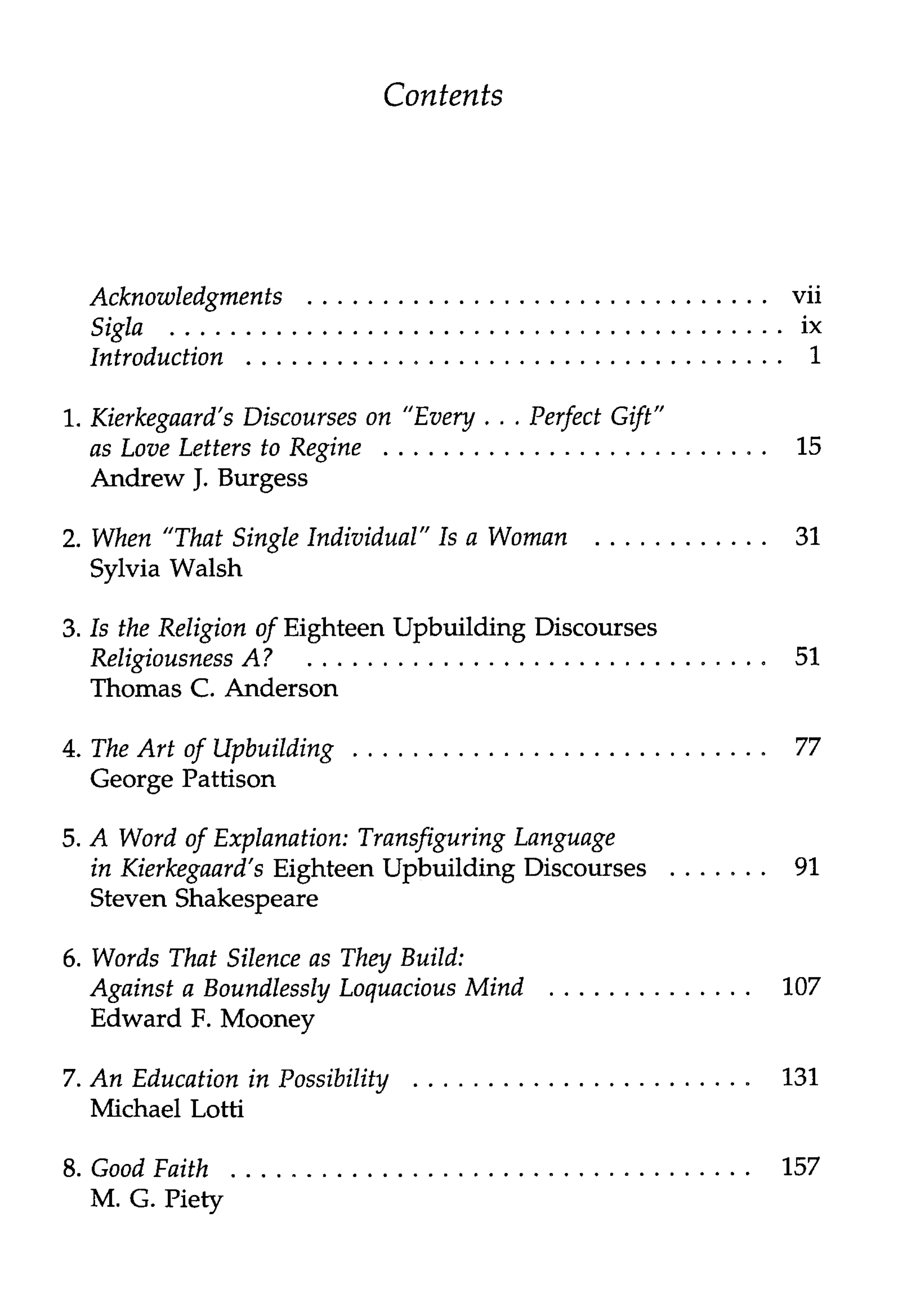 Contents

Acknowledgments vii
Sigla ix
Introduction 1

1. Kierkegaard's Discourses on "Every . . . Perfect Gift" as Love Letters to Regine 15
Andrew J. Burgess

2. When "That Single Individual" Is a Woman 31
Sylvia Walsh

3. Is the Religion of Eighteen Upbuilding Discourses Religiousness A? 51
Thomas C. Anderson

4. The Art of Upbuilding 77
George Pattison

5. A Word of Explanation: Transfiguring Language in Kierkegaard's Eighteen Upbuilding Discourses 91
Steven Shakespeare

6. Words That Silence as They Build: Against a Boundlessly Loquacious Mind 107
Edward F. Mooney

7. An Education in Possibility 131
Michael Lotti

8. Good Faith 157
M. G. Piety